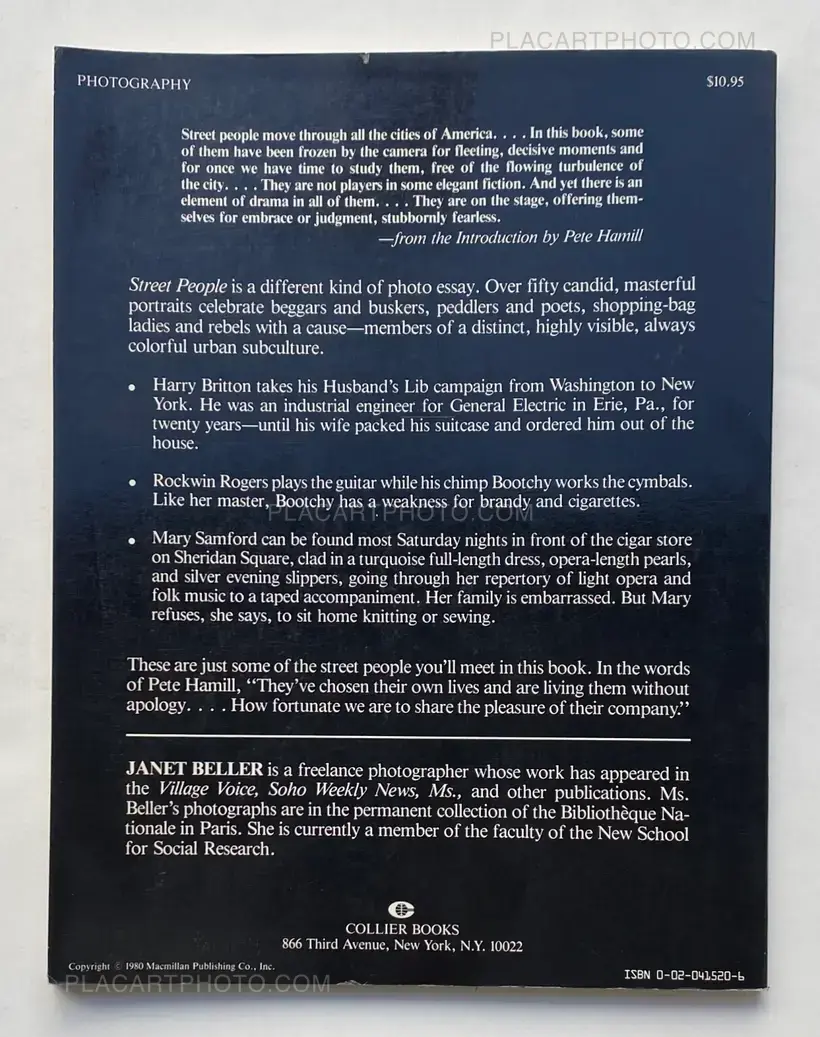 PHOTOGRAPHY

$10.95

Street people move through all the cities of America. . . . In this book, some of them have been frozen by the camera for fleeting, decisive moments and for once we have time to study them, free of the flowing turbulence of the city. . . . They are not players in some elegant fiction. And yet there is an element of drama in all of them. . . . They are on the stage, offering themselves for embrace or judgment, stubbornly fearless.

—from the Introduction by Pete Hamill

Street People is a different kind of photo essay. Over fifty candid, masterful portraits celebrate beggars and buskers, peddlers and poets, shopping-bag ladies and rebels with a cause—members of a distinct, highly visible, always colorful urban subculture.

• Harry Britton takes his Husband's Lib campaign from Washington to New York. He was an industrial engineer for General Electric in Erie, Pa., for twenty years—until his wife packed his suitcase and ordered him out of the house.

• Rockwin Rogers plays the guitar while his chimp Bootchy works the cymbals. Like her master, Bootchy has a weakness for brandy and cigarettes.

• Mary Samford can be found most Saturday nights in front of the cigar store on Sheridan Square, clad in a turquoise full-length dress, opera-length pearls, and silver evening slippers, going through her repertory of light opera and folk music to a taped accompaniment. Her family is embarrassed. But Mary refuses, she says, to sit home knitting or sewing.

These are just some of the street people you'll meet in this book. In the words of Pete Hamill, "They've chosen their own lives and are living them without apology. . . . How fortunate we are to share the pleasure of their company."

JANET BELLER is a freelance photographer whose work has appeared in the Village Voice, Soho Weekly News, Ms., and other publications. Ms. Beller's photographs are in the permanent collection of the Bibliothèque Nationale in Paris. She is currently a member of the faculty of the New School for Social Research.

COLLIER BOOKS
866 Third Avenue, New York, N.Y. 10022

Copyright © 1980 Macmillan Publishing Co., Inc.

ISBN 0-02-041520-6

PLACARTPHOTO.COM